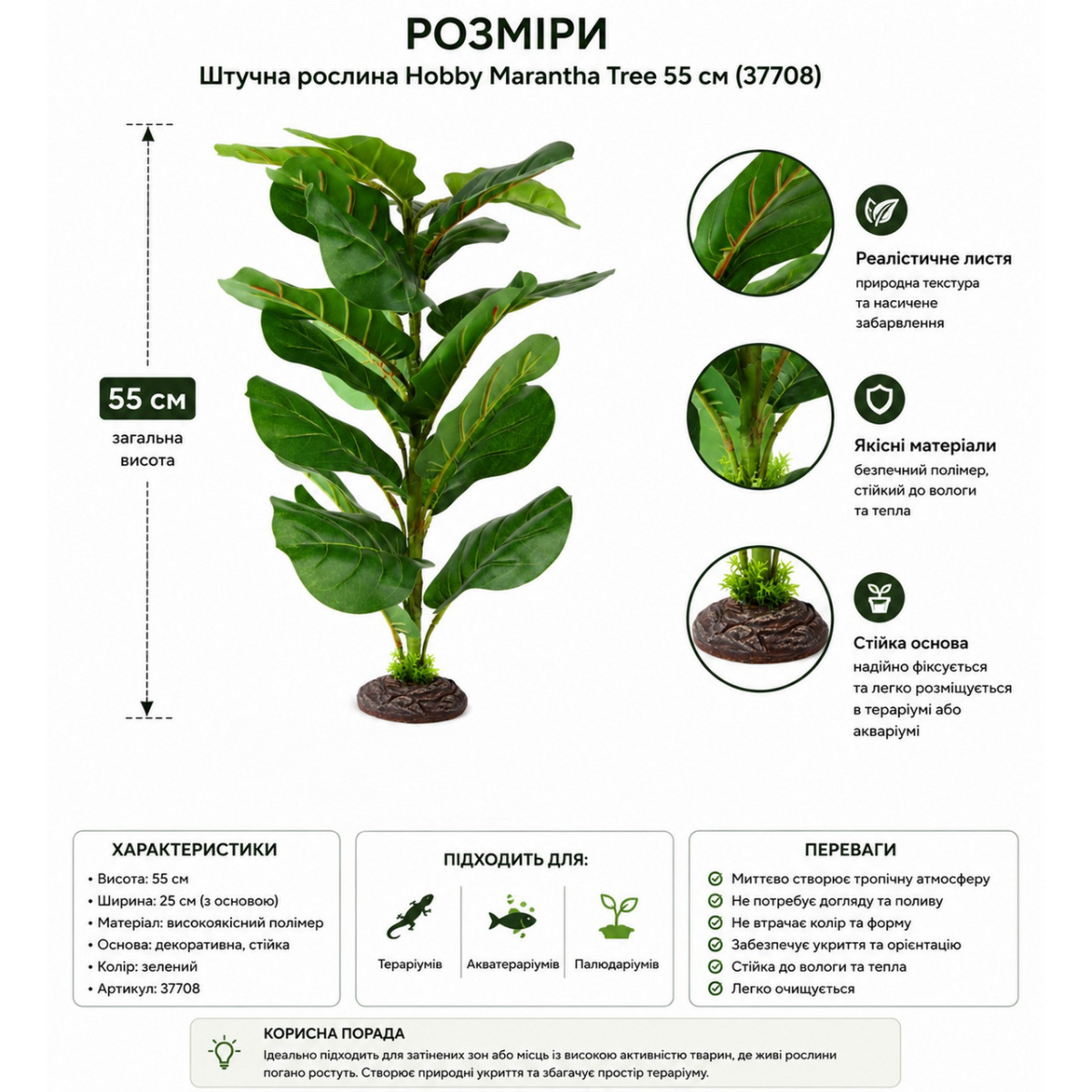 РОЗМІРИ

Штучна рослина Hobby Marantha Tree 55 см (37708)

55 см
загальна висота

Реалістичне листя
природна текстура та насичене забарвлення

Якісні матеріали
безпечний полімер, стійкий до вологи та тепла

Стійка основа
надійно фіксується та легко розміщується в тераріумі або акваріумі

ХАРАКТЕРИСТИКИ
• Висота: 55 см
• Ширина: 25 см (з основою)
• Матеріал: високоякісний полімер
• Основа: декоративна, стійка
• Колір: зелений
• Артикул: 37708

ПІДХОДИТЬ ДЛЯ:
Тераріумів
Акватераріумів
Палюдаріумів

ПЕРЕВАГИ
Миттєво створює тропічну атмосферу
Не потребує догляду та поливу
Не втрачає колір та форму
Забезпечує укриття та орієнтацію
Стійка до вологи та тепла
Легко очищується

КОРИСНА ПОРАДА
Ідеально підходить для затінених зон або місць із високою активністю тварин, де живі рослини погано ростуть. Створює природні укриття та збагачує простір тераріуму.